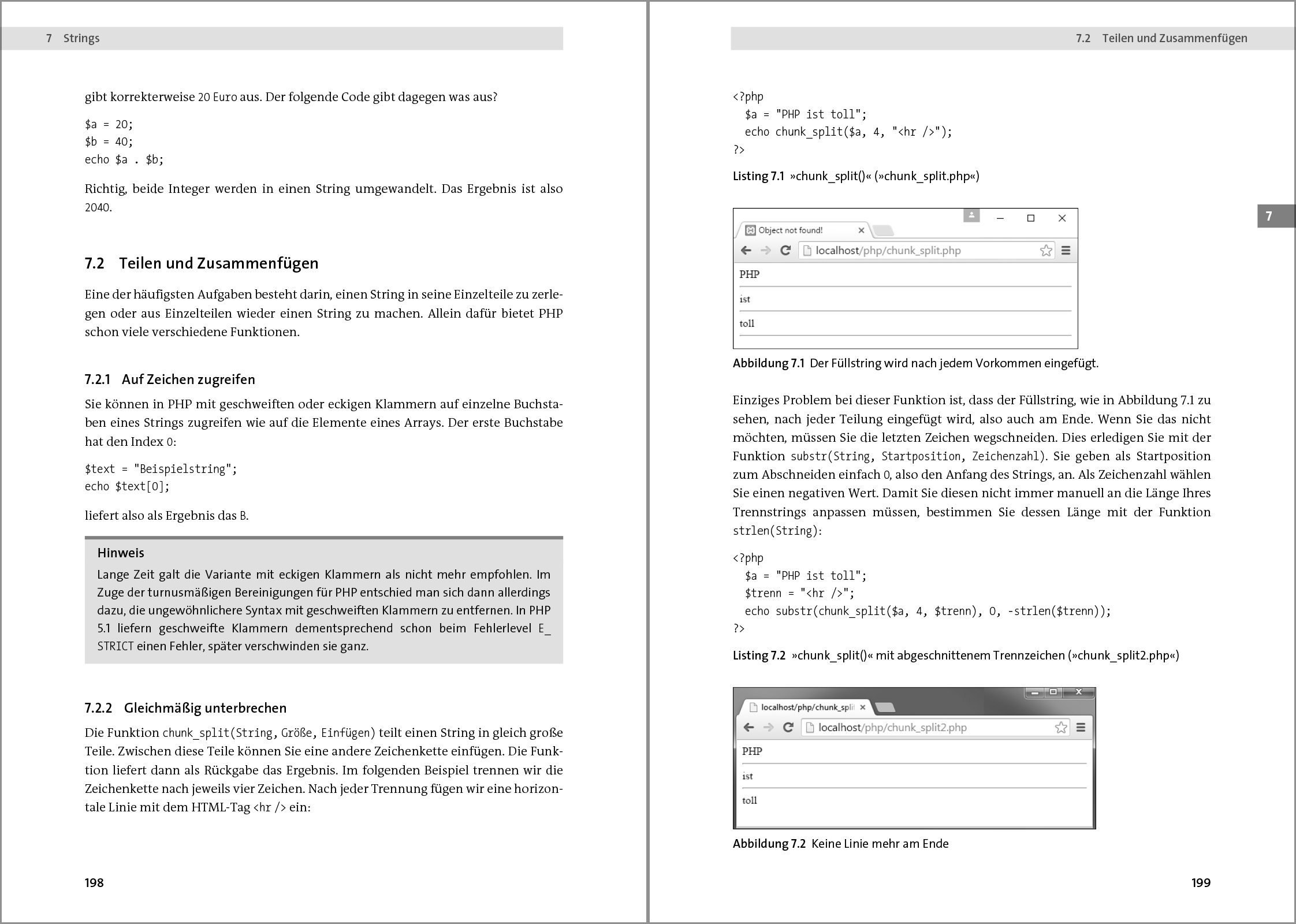 7 Strings

gibt korrekterweise 20 Euro aus. Der folgende Code gibt dagegen was aus?

$a = 20;
$b = 40;
echo $a . $b;

Richtig, beide Integer werden in einen String umgewandelt. Das Ergebnis ist also 2040.

7.2 Teilen und Zusammenfügen

Eine der häufigsten Aufgaben besteht darin, einen String in seine Einzelteile zu zerlegen oder aus Einzelteilen wieder einen String zu machen. Allein dafür bietet PHP schon viele verschiedene Funktionen.

7.2.1 Auf Zeichen zugreifen

Sie können in PHP mit geschweiften oder eckigen Klammern auf einzelne Buchstaben eines Strings zugreifen wie auf die Elemente eines Arrays. Der erste Buchstabe hat den Index 0:

$text = "Beispielstring";
echo $text[0];

liefert also als Ergebnis das B.

Hinweis
Lange Zeit galt die Variante mit eckigen Klammern als nicht mehr empfohlen. Im Zuge der turnusmäßigen Bereinigungen für PHP entschied man sich dann allerdings dazu, die ungewöhnlichere Syntax mit geschweiften Klammern zu entfernen. In PHP 5.1 liefern geschweifte Klammern dementsprechend schon beim Fehlerlevel E_STRICT einen Fehler, später verschwinden sie ganz.

7.2.2 Gleichmäßig unterbrechen

Die Funktion chunk_split(String, Größe, Einfügen) teilt einen String in gleich große Teile. Zwischen diese Teile können Sie eine andere Zeichenkette einfügen. Die Funktion liefert dann als Rückgabe das Ergebnis. Im folgenden Beispiel trennen wir die Zeichenkette nach jeweils vier Zeichen. Nach jeder Trennung fügen wir eine horizontale Linie mit dem HTML-Tag <hr /> ein:

198

7.2 Teilen und Zusammenfügen

<?php
  $a = "PHP ist toll";
  echo chunk_split($a, 4, "<hr />");
?>

Listing 7.1 »chunk_split()« (»chunk_split.php«)

7

Object not found!
localhost/php/chunk_split.php
PHP
ist
toll

Abbildung 7.1 Der Füllstring wird nach jedem Vorkommen eingefügt.

Einziges Problem bei dieser Funktion ist, dass der Füllstring, wie in Abbildung 7.1 zu sehen, nach jeder Teilung eingefügt wird, also auch am Ende. Wenn Sie das nicht möchten, müssen Sie die letzten Zeichen wegschneiden. Dies erledigen Sie mit der Funktion substr(String, Startposition, Zeichenzahl). Sie geben als Startposition zum Abschneiden einfach 0, also den Anfang des Strings, an. Als Zeichenzahl wählen Sie einen negativen Wert. Damit Sie diesen nicht immer manuell an die Länge Ihres Trennstrings anpassen müssen, bestimmen Sie dessen Länge mit der Funktion strlen(String):

<?php
  $a = "PHP ist toll";
  $trenn = "<hr />";
  echo substr(chunk_split($a, 4, $trenn), 0, -strlen($trenn));
?>

Listing 7.2 »chunk_split()« mit abgeschnittenem Trennzeichen (»chunk_split2.php«)

localhost/php/chunk_spli
localhost/php/chunk_split2.php
PHP
ist
toll

Abbildung 7.2 Keine Linie mehr am Ende

199